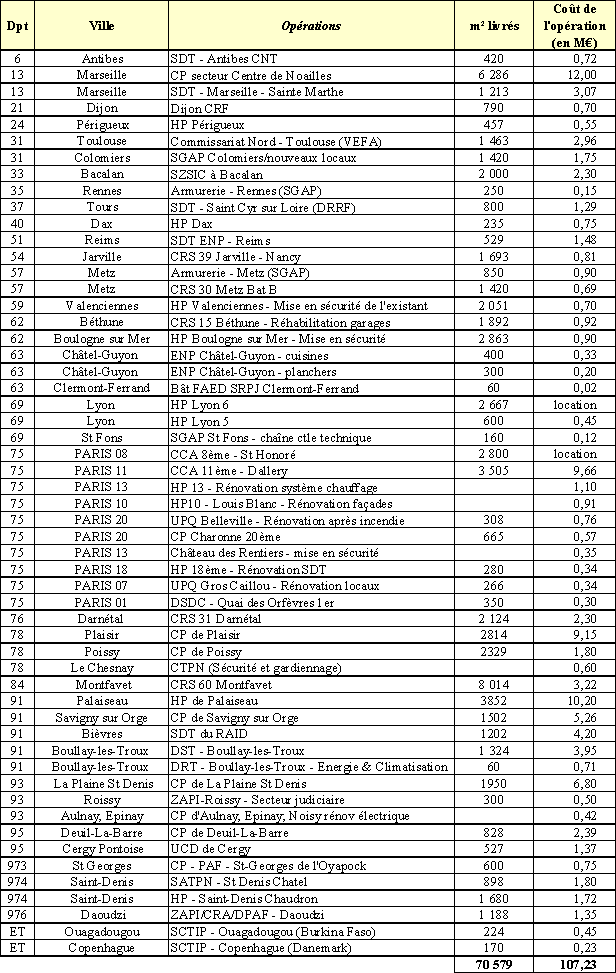 | Dpt | Ville | Opérations | m² livrés | Coût de l'opération (en M€) |
|---|---|---|---|---|
| 6 | Antibes | SDT - Antibes CNT | 420 | 0,72 |
| 13 | Marseille | CP secteur Centre de Noailles | 6 286 | 12,00 |
| 13 | Marseille | SDT - Marseille - Sainte Marthe | 1 213 | 3,07 |
| 21 | Dijon | Dijon CRF | 790 | 0,70 |
| 24 | Périgueux | HP Périgueux | 457 | 0,55 |
| 31 | Toulouse | Commissariat Nord - Toulouse (VEFA) | 1 463 | 2,96 |
| 31 | Colomiers | SGAP Colomiers/nouveaux locaux | 1 420 | 1,75 |
| 33 | Bacalan | SZSIC à Bacalan | 2 000 | 2,30 |
| 35 | Rennes | Armurerie - Rennes (SGAP) | 250 | 0,15 |
| 37 | Tours | SDT - Saint Cyr sur Loire (DRRF) | 800 | 1,29 |
| 40 | Dax | HP Dax | 235 | 0,75 |
| 51 | Reims | SDT ENP - Reims | 529 | 1,48 |
| 54 | Jarville | CRS 39 Jarville - Nancy | 1 693 | 0,81 |
| 57 | Metz | Armurerie - Metz (SGAP) | 850 | 0,90 |
| 57 | Metz | CRS 30 Metz Bat B | 1 420 | 0,69 |
| 59 | Valenciennes | HP Valenciennes - Mise en sécurité de l'existant | 2 051 | 0,70 |
| 62 | Béthune | CRS 15 Béthune - Réhabilitation garages | 1 892 | 0,92 |
| 62 | Boulogne sur Mer | HP Boulogne sur Mer - Mise en sécurité | 2 863 | 0,90 |
| 63 | Châtel-Guyon | ENP Châtel-Guyon - cuisines | 400 | 0,33 |
| 63 | Châtel-Guyon | ENP Châtel-Guyon - planchers | 300 | 0,20 |
| 63 | Clermont-Ferrand | Bât FAED SRPJ Clermont-Ferrand | 60 | 0,02 |
| 69 | Lyon | HP Lyon 6 | 2 667 | location |
| 69 | Lyon | HP Lyon 5 | 600 | 0,45 |
| 69 | St Fons | SGAP St Fons - chaîne ctle technique | 160 | 0,12 |
| 75 | PARIS 08 | CCA 8ème - St Honoré | 2 800 | location |
| 75 | PARIS 11 | CCA 11ème - Dallery | 3 505 | 9,66 |
| 75 | PARIS 13 | HP 13 - Rénovation système chauffage | | 1,10 |
| 75 | PARIS 10 | HP10 - Louis Blanc - Rénovation façades | | 0,91 |
| 75 | PARIS 20 | UPQ Belleville - Rénovation après incendie | 308 | 0,76 |
| 75 | PARIS 20 | CP Charonne 20ème | 665 | 0,57 |
| 75 | PARIS 13 | Château des Rentiers - mise en sécurité | | 0,35 |
| 75 | PARIS 18 | HP 18ème - Rénovation SDT | 280 | 0,34 |
| 75 | PARIS 07 | UPQ Gros Caillou - Rénovation locaux | 266 | 0,34 |
| 75 | PARIS 01 | DSDC - Quai des Orfèvres 1er | 350 | 0,30 |
| 76 | Darnétal | CRS 31 Darnétal | 2 124 | 2,30 |
| 78 | Plaisir | CP de Plaisir | 2814 | 9,15 |
| 78 | Poissy | CP de Poissy | 2329 | 1,80 |
| 78 | Le Chesnay | CTPN (Sécurité et gardiennage) | | 0,60 |
| 84 | Montfavet | CRS 60 Montfavet | 8 014 | 3,22 |
| 91 | Palaiseau | HP de Palaiseau | 3852 | 10,20 |
| 91 | Savigny sur Orge | CP de Savigny sur Orge | 1502 | 5,26 |
| 91 | Bièvres | SDT du RAID | 1202 | 4,20 |
| 91 | Boullay-les-Troux | DST - Boullay-les-Troux | 1 324 | 3,95 |
| 91 | Boullay-les-Troux | DRT - Boullay-les-Troux - Energie & Climatisation | 60 | 0,71 |
| 93 | La Plaine St Denis | CP de La Plaine St Denis | 1950 | 6,80 |
| 93 | Roissy | ZAPI-Roissy - Secteur judiciaire | 300 | 0,50 |
| 93 | Aulnay, Epinay | CP d'Aulnay, Epinay, Noisy rénov électrique | | 0,42 |
| 95 | Deuil-La-Barre | CP de Deuil-La-Barre | 828 | 2,39 |
| 95 | Cergy Pontoise | UCD de Cergy | 527 | 1,37 |
| 973 | St Georges | CP - PAF - St-Georges de l'Oyapock | 600 | 0,75 |
| 974 | Saint-Denis | SATPN - St Denis Chatel | 898 | 1,80 |
| 974 | Saint-Denis | HP - Saint-Denis Chaudron | 1 680 | 1,72 |
| 976 | Daoudzi | ZAPI/CRA/DPAF - Daoudzi | 1 188 | 1,35 |
| ET | Ouagadougou | SCTIP - Ouagadougou (Burkina Faso) | 224 | 0,45 |
| ET | Copenhague | SCTIP - Copenhague (Danemark) | 170 | 0,23 |
| | | | 70 579 | 107,23 |